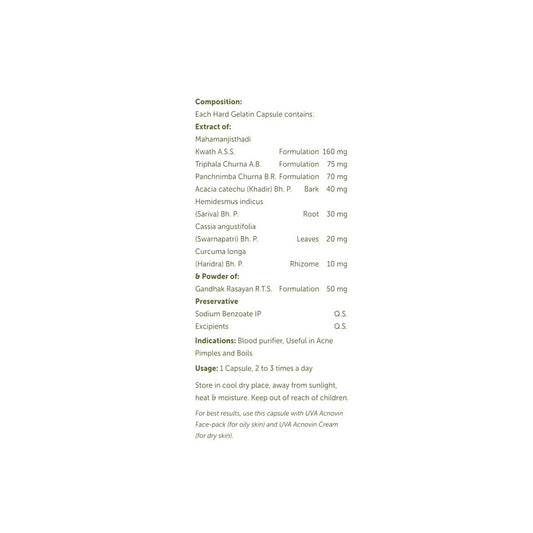 Composition:
Each Hard Gelatin Capsule contains:

Extract of:
Mahamanjisthadi
Kwath A.S.S. Formulation 160 mg
Triphala Churna A.B. Formulation 75 mg
Panchnimba Churna B.R. Formulation 70 mg
Acacia catechu (Khadir) Bh. P. Bark 40 mg
Hemidesmus indicus
(Sariva) Bh. P. Root 30 mg
Cassia angustifolia
(Swarnapatri) Bh. P. Leaves 20 mg
Curcuma longa
(Haridra) Bh. P. Rhizome 10 mg

& Powder of:
Gandhak Rasayan R.T.S. Formulation 50 mg

Preservative
Sodium Benzoate IP Q.S.
Excipients Q.S.

Indications: Blood purifier, Useful in Acne Pimples and Boils

Usage: 1 Capsule, 2 to 3 times a day

Store in cool dry place, away from sunlight, heat & moisture. Keep out of reach of children.

For best results, use this capsule with UVA Acnovin Face-pack (for oily skin) and UVA Acnovin Cream (for dry skin).